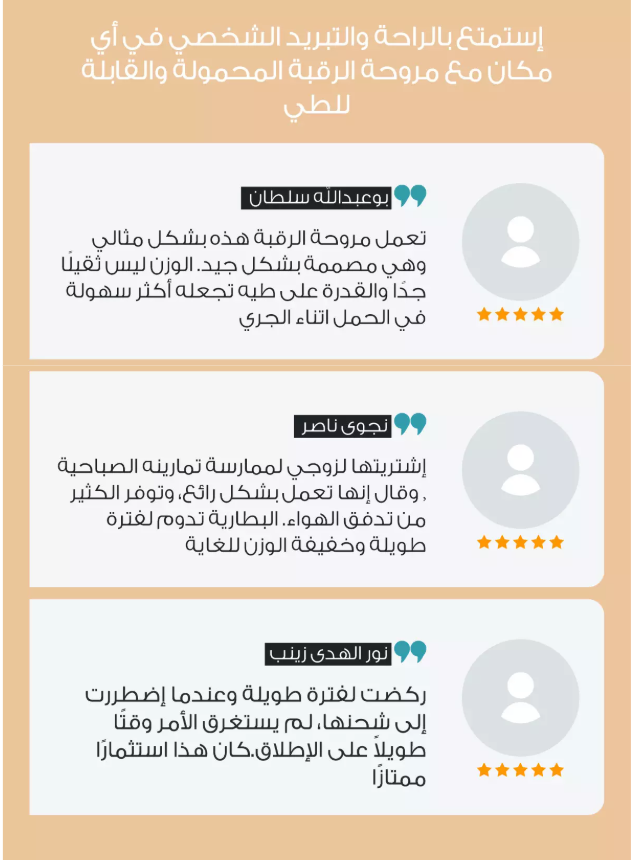 إستمتع بالراحة والتبريد الشخصي في أي مكان مع مروحة الرقبة المحمولة والقابلة للطي

بوعبدالله سلطان

تعمل مروحة الرقبة هذه بشكل مثالي وهي مصممة بشكل جيد. الوزن ليس ثقيلًا جدًا والقدرة على طيه تجعله أكثر سهولة في الحمل اثناء الجري

نجوى ناصر

إشتريتها لزوجي لممارسة تمارينه الصباحية , وقال إنها تعمل بشكل رائع، وتوفر الكثير من تدفق الهواء. البطارية تدوم لفترة طويلة وخفيفة الوزن للغاية

نور الهدى زينب

ركضت لفترة طويلة وعندما إضطررت إلى شحنها، لم يستغرق الأمر وقتًا طويلاً على الإطلاق.كان هذا استثمارًا ممتازًا